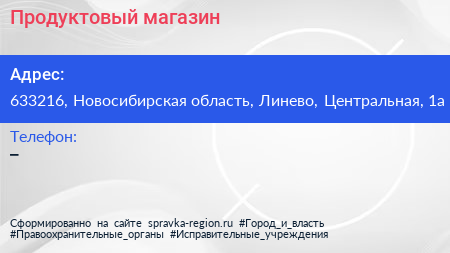 Продуктовый магазин

Адрес:
633216, Новосибирская область, Линево, Центральная, 1а

Телефон:
–

Сформированно на сайте spravka-region.ru #Город_и_власть #Правоохранительные_органы #Исправительные_учреждения